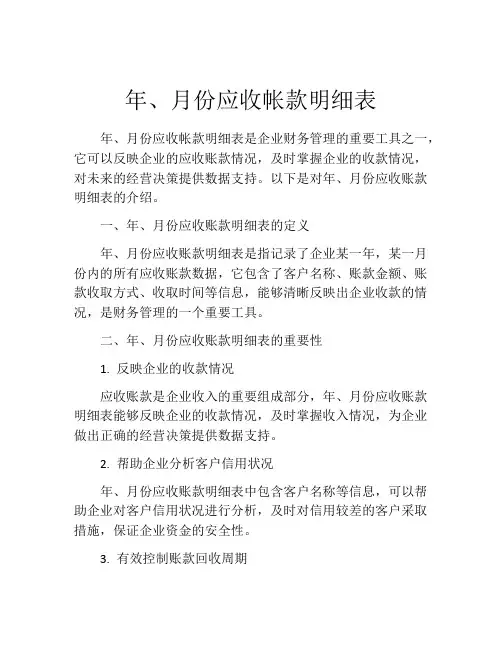 年、月份应收帐款明细表

年、月份应收帐款明细表是企业财务管理的重要工具之一，它可以反映企业的应收账款情况，及时掌握企业的收款情况，对未来的经营决策提供数据支持。以下是对年、月份应收账款明细表的介绍。

一、年、月份应收账款明细表的定义

年、月份应收账款明细表是指记录了企业某一年，某一月份内的所有应收账款数据，它包含了客户名称、账款金额、账款收取方式、收取时间等信息，能够清晰反映出企业收款的情况，是财务管理的一个重要工具。

二、年、月份应收账款明细表的重要性

1. 反映企业的收款情况

应收账款是企业收入的重要组成部分，年、月份应收账款明细表能够反映企业的收款情况，及时掌握收入情况，为企业做出正确的经营决策提供数据支持。

2. 帮助企业分析客户信用状况

年、月份应收账款明细表中包含客户名称等信息，可以帮助企业对客户信用状况进行分析，及时对信用较差的客户采取措施，保证企业资金的安全性。

3. 有效控制账款回收周期